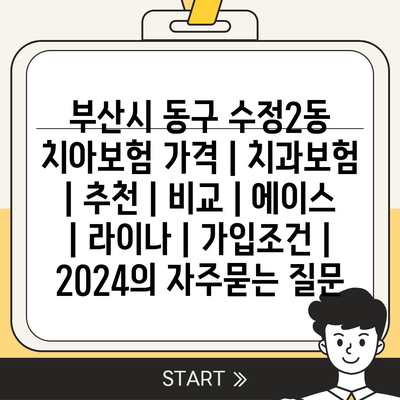 부산시 동구 수정2동 치아보험 가격 | 치과보험 | 추천 | 비교 | 에이스 | 라이나 | 가입조건 | 2024의 자주묻는 질문

START »